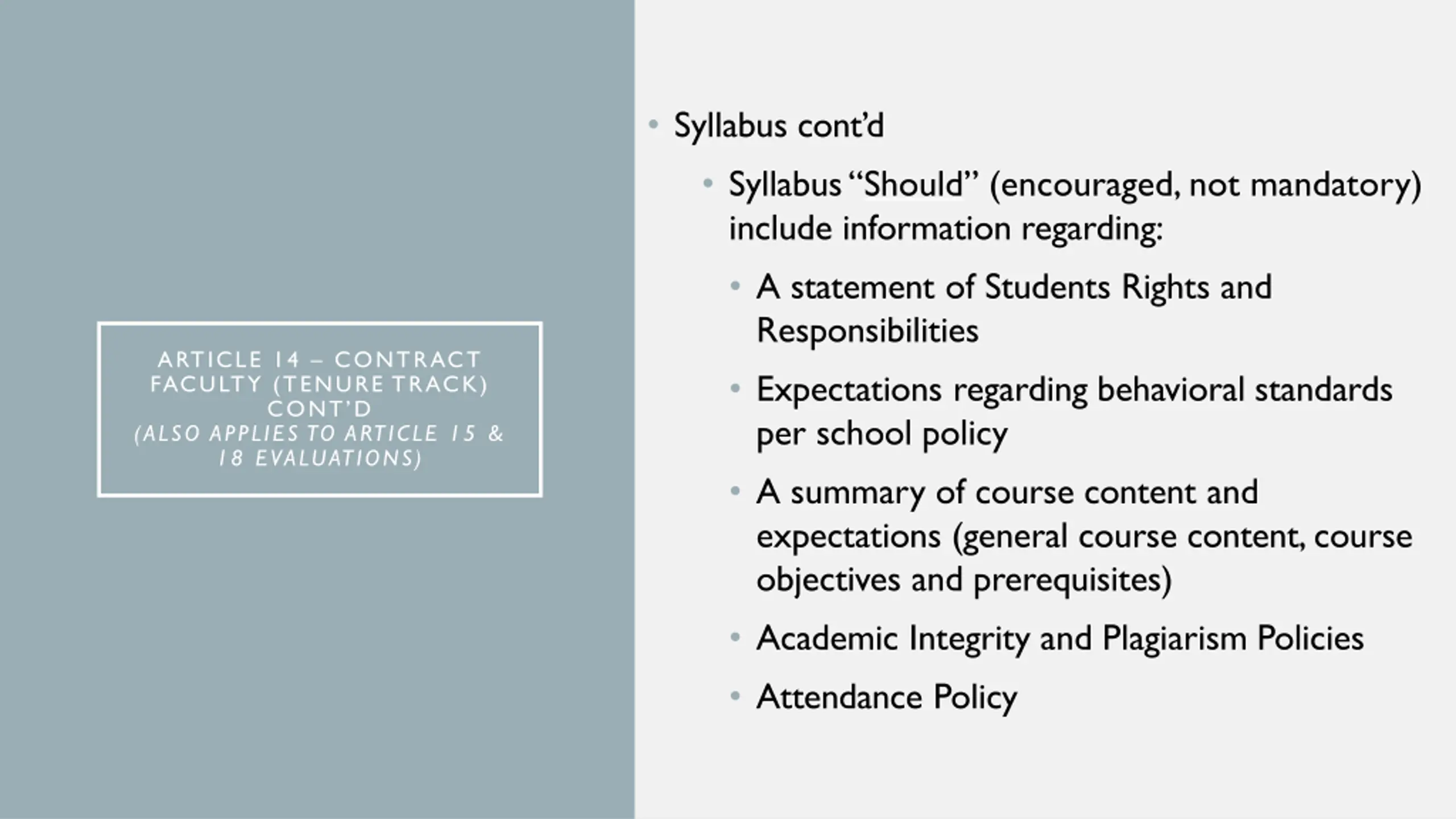 ARTICLE 14 – CONTRACT FACULTY (TENURE TRACK) CONT'D
(ALSO APPLIES TO ARTICLE 15 & 18 EVALUATIONS)

• Syllabus cont'd
  • Syllabus "Should" (encouraged, not mandatory) include information regarding:
    • A statement of Students Rights and Responsibilities
    • Expectations regarding behavioral standards per school policy
    • A summary of course content and expectations (general course content, course objectives and prerequisites)
    • Academic Integrity and Plagiarism Policies
    • Attendance Policy